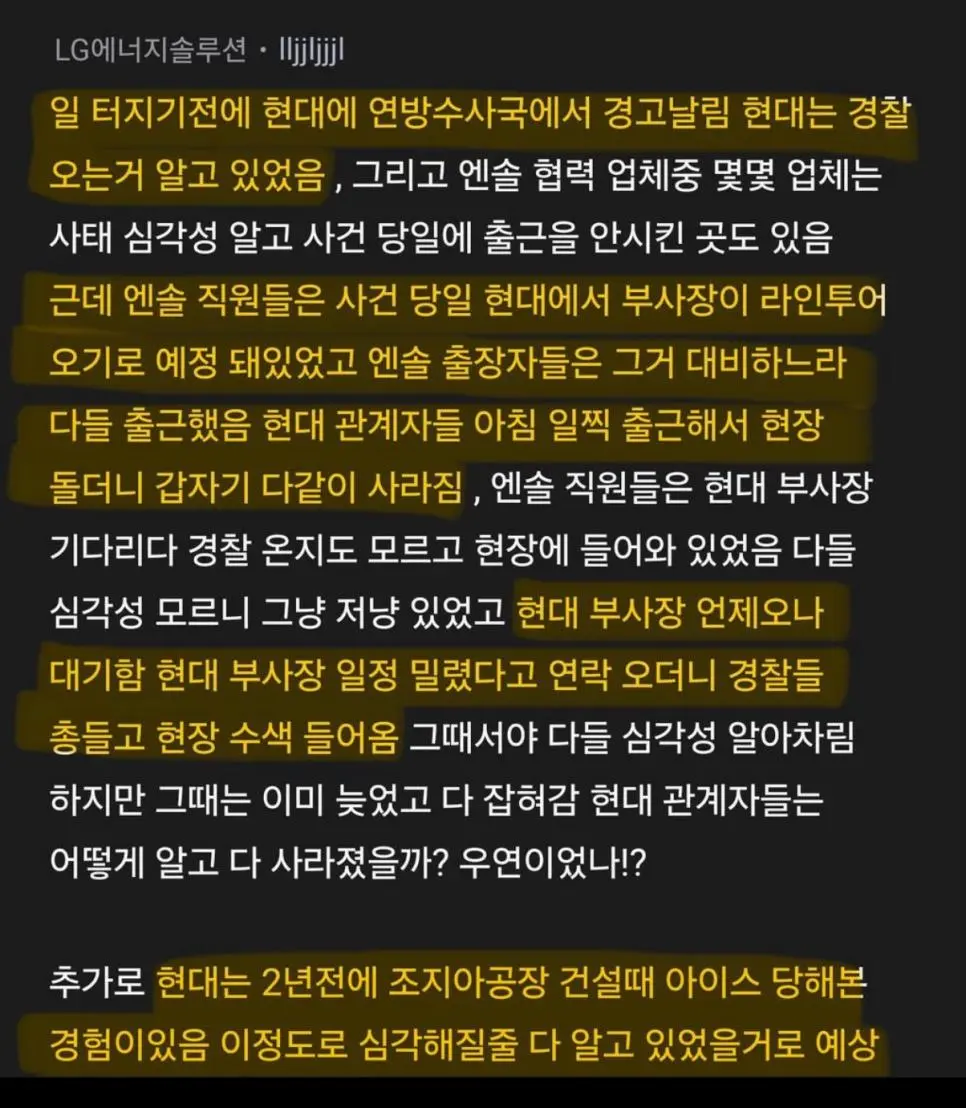 LG에너지솔루션 · lljjljjjl

일 터지기전에 현대에 연방수사국에서 경고날림 현대는 경찰 오는거 알고 있었음 , 그리고 엔솔 협력 업체중 몇몇 업체는 사태 심각성 알고 사건 당일에 출근을 안시킨 곳도 있음 근데 엔솔 직원들은 사건 당일 현대에서 부사장이 라인투어 오기로 예정 돼있었고 엔솔 출장자들은 그거 대비하느라 다들 출근했음 현대 관계자들 아침 일찍 출근해서 현장 돌더니 갑자기 다같이 사라짐 , 엔솔 직원들은 현대 부사장 기다리다 경찰 온지도 모르고 현장에 들어와 있었음 다들 심각성 모르니 그냥 저냥 있었고 현대 부사장 언제오나 대기함 현대 부사장 일정 밀렸다고 연락 오더니 경찰들 총들고 현장 수색 들어옴 그때서야 다들 심각성 알아차림 하지만 그때는 이미 늦었고 다 잡혀감 현대 관계자들는 어떻게 알고 다 사라졌을까? 우연이었나!?

추가로 현대는 2년전에 조지아공장 건설때 아이스 당해본 경험이있음 이정도로 심각해질줄 다 알고 있었을거로 예상